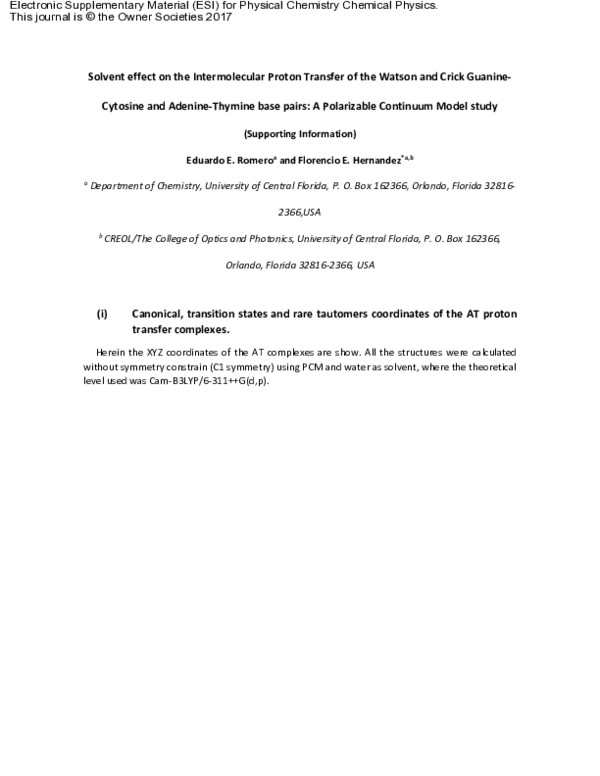 Electronic Supplementary Material (ESI) for Physical Chemistry Chemical Physics.
This journal is © the Owner Societies 2017

Solvent effect on the Intermolecular Proton Transfer of the Watson and Crick Guanine-Cytosine and Adenine-Thymine base pairs: A Polarizable Continuum Model study

(Supporting Information)

Eduardo E. Romero$^{a}$ and Florencio E. Hernandez$^{*a,b}$

$^{a}$ Department of Chemistry, University of Central Florida, P. O. Box 162366, Orlando, Florida 32816-2366,USA

$^{b}$ CREOL/The College of Optics and Photonics, University of Central Florida, P. O. Box 162366, Orlando, Florida 32816-2366, USA

(i) Canonical, transition states and rare tautomers coordinates of the AT proton transfer complexes.

Herein the XYZ coordinates of the AT complexes are show. All the structures were calculated without symmetry constrain (C1 symmetry) using PCM and water as solvent, where the theoretical level used was Cam-B3LYP/6-311++G(d,p).